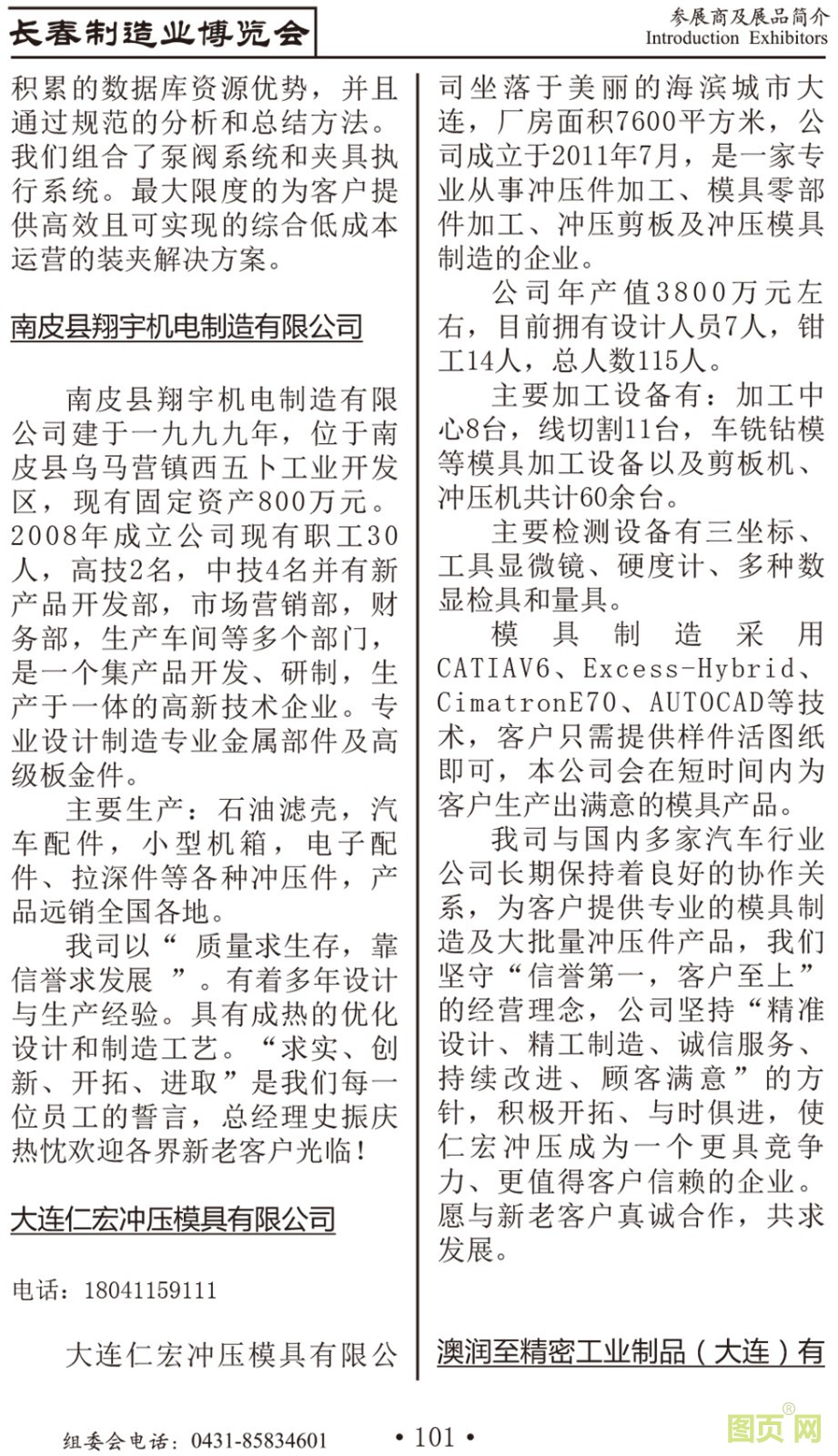 长春制造业博览会

参展商及展品简介
Introduction Exhibitors

积累的数据库资源优势，并且通过规范的分析和总结方法。我们组合了泵阀系统和夹具执行系统。最大限度的为客户提供高效且可实现的综合低成本运营的装夹解决方案。

南皮县翔宇机电制造有限公司

南皮县翔宇机电制造有限公司建于一九九九年，位于南皮县乌马营镇西五卜工业开发区，现有固定资产800万元。2008年成立公司现有职工30人，高技2名，中技4名并有新产品开发部，市场营销部，财务部，生产车间等多个部门，是一个集产品开发、研制，生产于一体的高新技术企业。专业设计制造专业金属部件及高级板金件。

主要生产：石油滤壳，汽车配件，小型机箱，电子配件、拉深件等各种冲压件，产品远销全国各地。

我司以“ 质量求生存，靠信誉求发展 ”。有着多年设计与生产经验。具有成热的优化设计和制造工艺。“求实、创新、开拓、进取”是我们每一位员工的誓言，总经理史振庆热忱欢迎各界新老客户光临！

大连仁宏冲压模具有限公司

电话：18041159111

大连仁宏冲压模具有限公司坐落于美丽的海滨城市大连，厂房面积7600平方米，公司成立于2011年7月，是一家专业从事冲压件加工、模具零部件加工、冲压剪板及冲压模具制造的企业。

公司年产值3800万元左右，目前拥有设计人员7人，钳工14人，总人数115人。

主要加工设备有：加工中心8台，线切割11台，车铣钻模等模具加工设备以及剪板机、冲压机共计60余台。

主要检测设备有三坐标、工具显微镜、硬度计、多种数显检具和量具。

模具制造采用CATIAV6、Excess-Hybrid、CimatronE70、AUTOCAD等技术，客户只需提供样件活图纸即可，本公司会在短时间内为客户生产出满意的模具产品。

我司与国内多家汽车行业公司长期保持着良好的协作关系，为客户提供专业的模具制造及大批量冲压件产品，我们坚守“信誉第一，客户至上”的经营理念，公司坚持“精准设计、精工制造、诚信服务、持续改进、顾客满意”的方针，积极开拓、与时俱进，使仁宏冲压成为一个更具竞争力、更值得客户信赖的企业。愿与新老客户真诚合作，共求发展。

澳润至精密工业制品（大连）有

组委会电话：0431-85834601

• 101 •

图页网